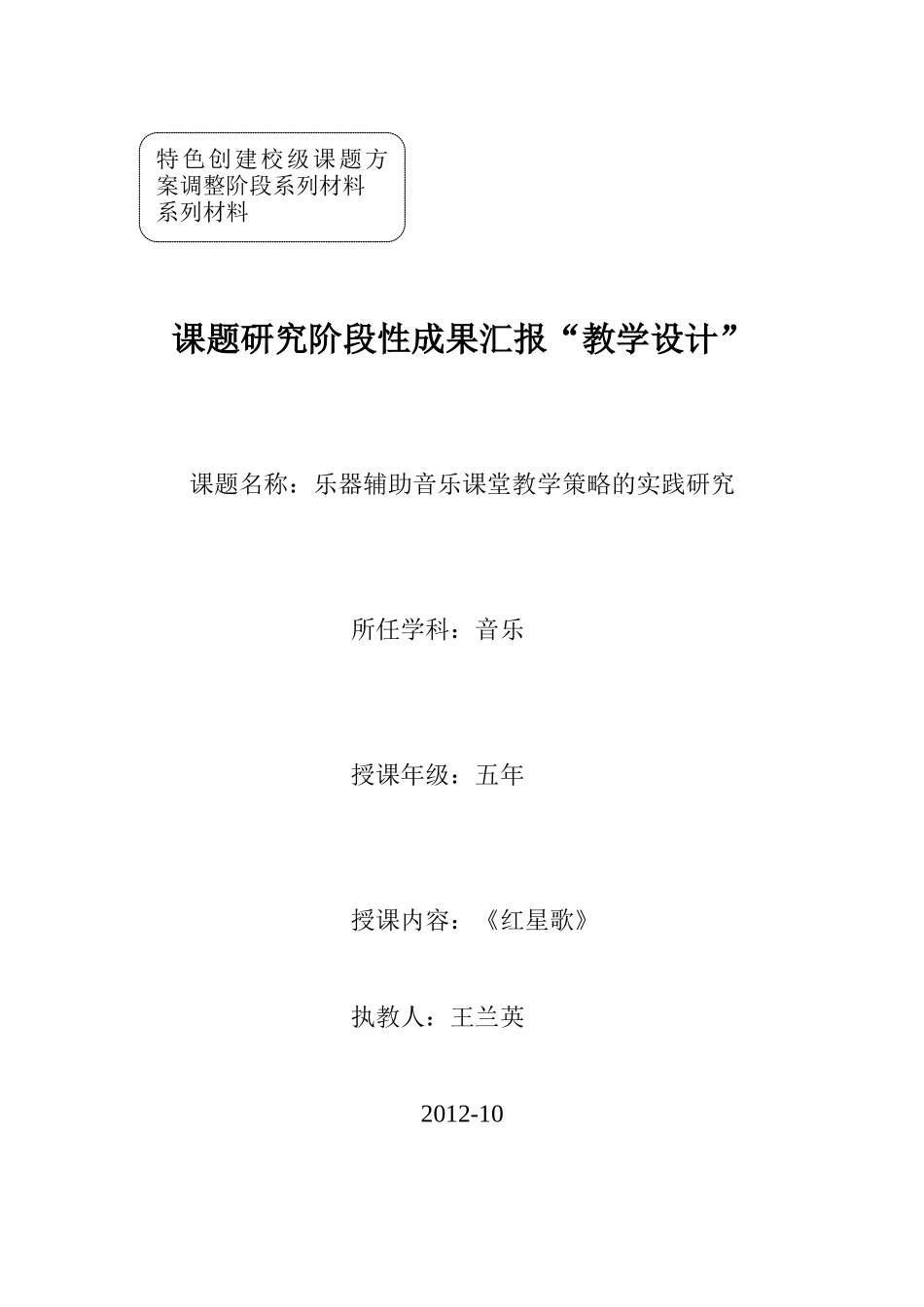 特色创建校级课题方案调整阶段系列材料系列材料

课题研究阶段性成果汇报“教学设计”

课题名称：乐器辅助音乐课堂教学策略的实践研究

所任学科：音乐

授课年级：五年

授课内容：《红星歌》

执教人：王兰英

2012-10